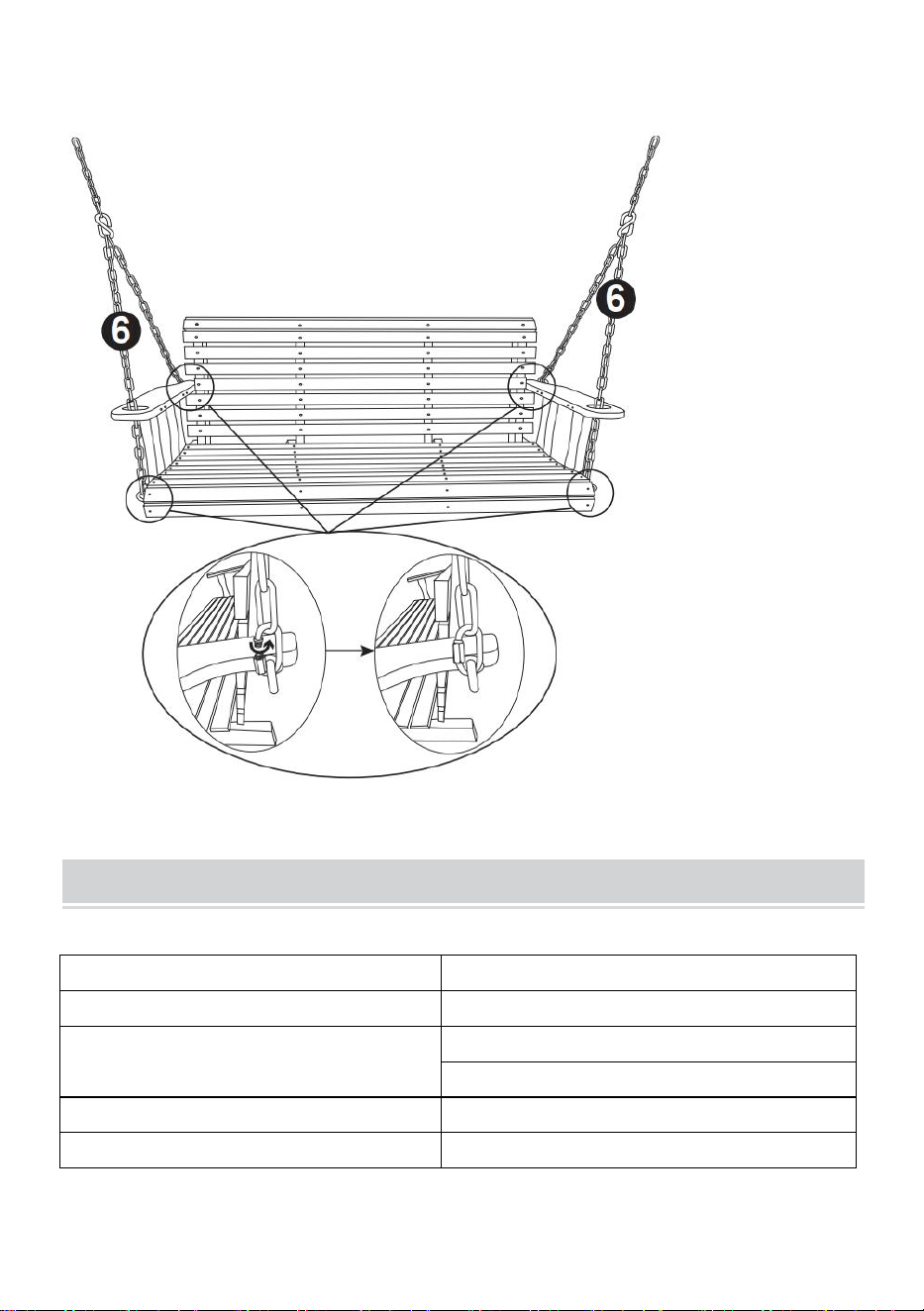 6

6